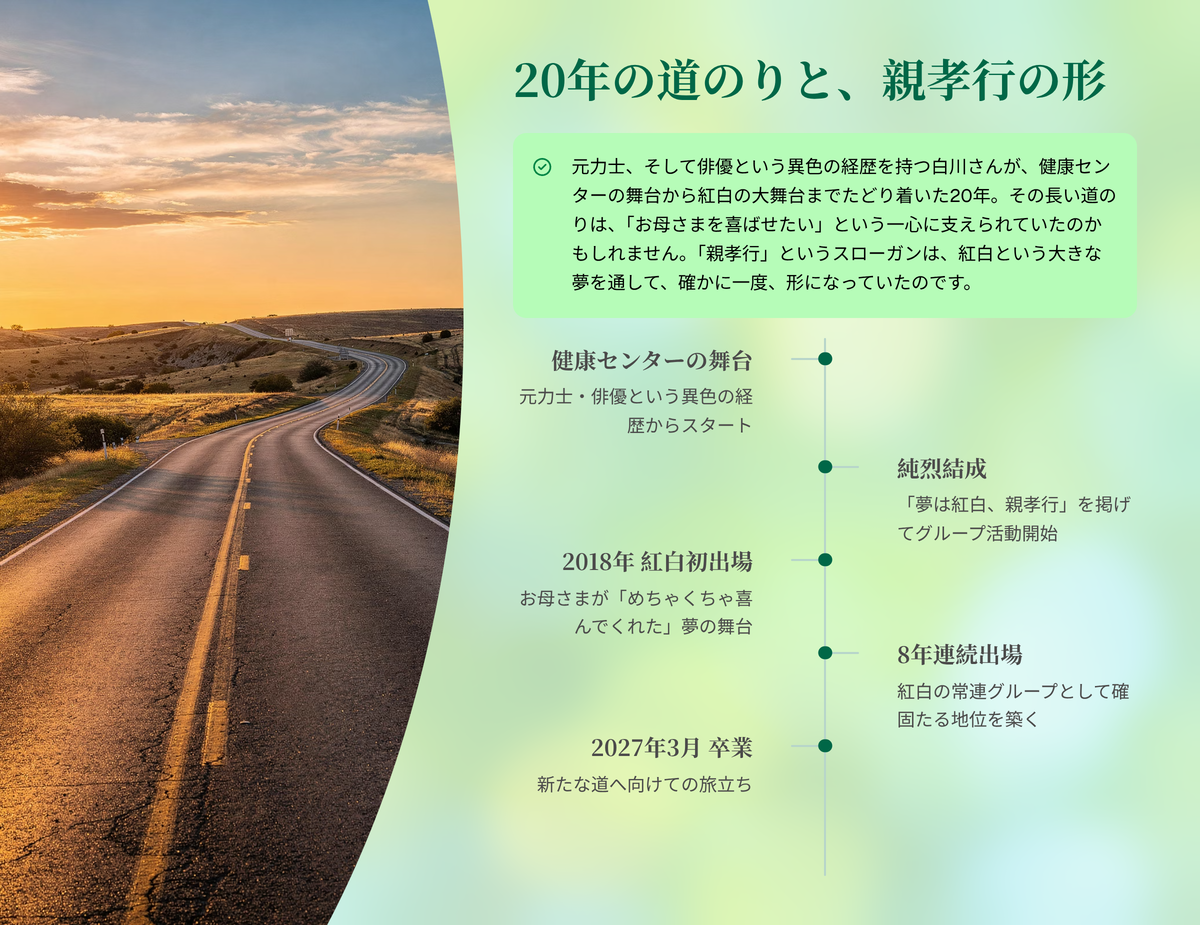 20年の道のりと、親孝行の形

元力士、そして俳優という異色の経歴を持つ白川さんが、健康センターの舞台から紅白の大舞台までたどり着いた20年。その長い道のりは、「お母さまを喜ばせたい」という一心に支えられていたのかもしれません。「親孝行」というスローガンは、紅白という大きな夢を通して、確かに一度、形になっていたのです。

健康センターの舞台
元力士・俳優という異色の経歴からスタート

純烈結成
「夢は紅白、親孝行」を掲げてグループ活動開始

2018年 紅白初出場
お母さまが「めちゃくちゃ喜んでくれた」夢の舞台

8年連続出場
紅白の常連グループとして確固たる地位を築く

2027年3月 卒業
新たな道へ向けての旅立ち